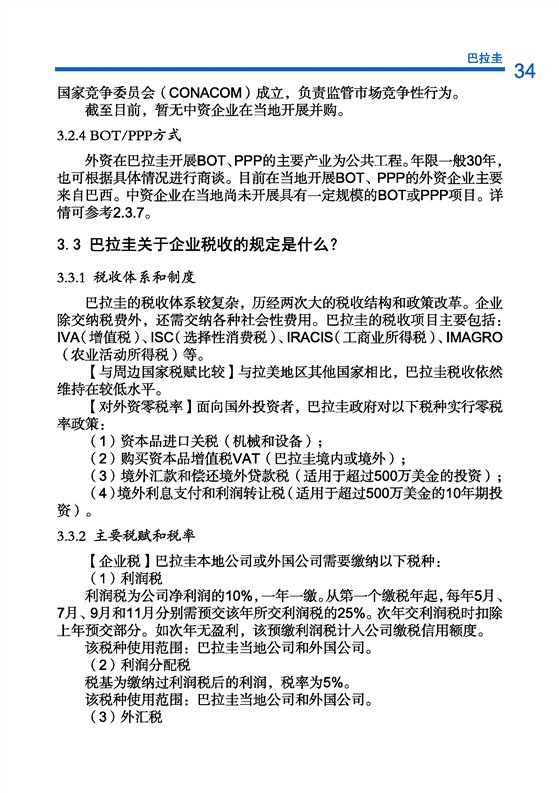 巴拉圭 34

国家竞争委员会（CONACOM）成立，负责监管市场竞争性行为。

截至目前，暂无中资企业在当地开展并购。

3.2.4 BOT/PPP方式

外资在巴拉圭开展BOT、PPP的主要产业为公共工程。年限一般30年，也可根据具体情况进行商谈。目前在当地开展BOT、PPP的外资企业主要来自巴西。中资企业在当地尚未开展具有一定规模的BOT或PPP项目。详情可参考2.3.7。

3.3 巴拉圭关于企业税收的规定是什么？

3.3.1 税收体系和制度

巴拉圭的税收体系较复杂，历经两次大的税收结构和政策改革。企业除交纳税费外，还需交纳各种社会性费用。巴拉圭的税收项目主要包括：IVA（增值税）、ISC（选择性消费税）、IRACIS（工商业所得税）、IMAGRO（农业活动所得税）等。

【与周边国家税赋比较】与拉美地区其他国家相比，巴拉圭税收依然维持在较低水平。

【对外资零税率】面向国外投资者，巴拉圭政府对以下税种实行零税率政策：

（1）资本品进口关税（机械和设备）；

（2）购买资本品增值税VAT（巴拉圭境内或境外）；

（3）境外汇款和偿还境外贷款税（适用于超过500万美金的投资）；

（4）境外利息支付和利润转让税（适用于超过500万美金的10年期投资）。

3.3.2 主要税赋和税率

【企业税】巴拉圭本地公司或外国公司需要缴纳以下税种：

（1）利润税

利润税为公司净利润的10%，一年一缴。从第一个缴税年起，每年5月、7月、9月和11月分别需预交该年所交利润税的25%。次年交利润税时扣除上年预交部分。如次年无盈利，该预缴利润税计入公司缴税信用额度。

该税种使用范围：巴拉圭当地公司和外国公司。

（2）利润分配税

税基为缴纳过利润税后的利润，税率为5%。

该税种使用范围：巴拉圭当地公司和外国公司。

（3）外汇税